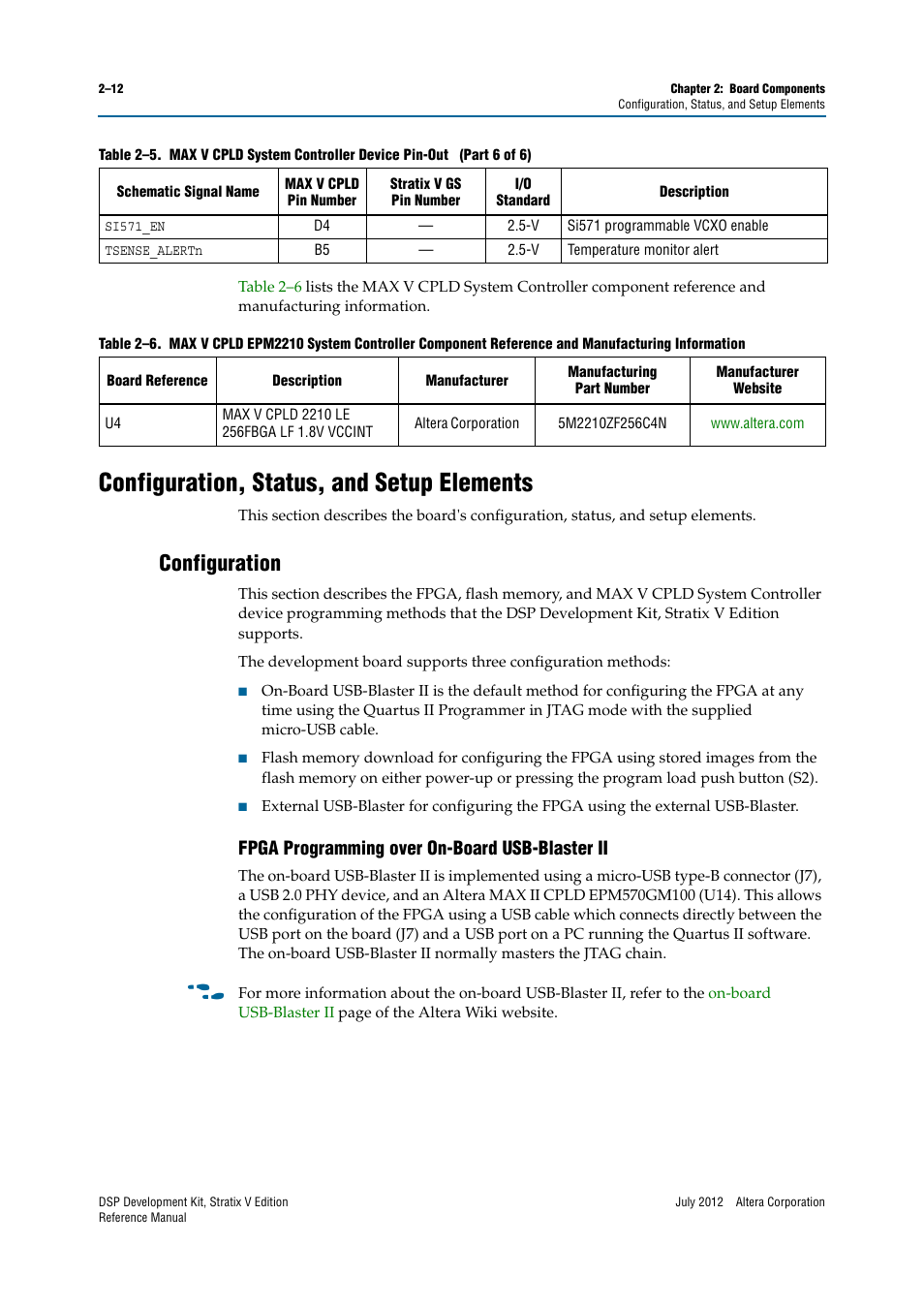 2–12

Chapter 2: Board Components
Configuration, Status, and Setup Elements

Table 2–5. MAX V CPLD System Controller Device Pin-Out (Part 6 of 6)

| Schematic Signal Name | MAX V CPLD Pin Number | Stratix V GS Pin Number | I/O Standard | Description |
|---|---|---|---|---|
| SI571_EN | D4 | — | 2.5-V | Si571 programmable VCXO enable |
| TSENSE_ALERTn | B5 | — | 2.5-V | Temperature monitor alert |

Table 2–6 lists the MAX V CPLD System Controller component reference and manufacturing information.

Table 2–6. MAX V CPLD EPM2210 System Controller Component Reference and Manufacturing Information

| Board Reference | Description | Manufacturer | Manufacturing Part Number | Manufacturer Website |
|---|---|---|---|---|
| U4 | MAX V CPLD 2210 LE 256FBGA LF 1.8V VCCINT | Altera Corporation | 5M2210ZF256C4N | www.altera.com |

Configuration, Status, and Setup Elements

This section describes the board's configuration, status, and setup elements.

Configuration

This section describes the FPGA, flash memory, and MAX V CPLD System Controller device programming methods that the DSP Development Kit, Stratix V Edition supports.

The development board supports three configuration methods:

■ On-Board USB-Blaster II is the default method for configuring the FPGA at any time using the Quartus II Programmer in JTAG mode with the supplied micro-USB cable.

■ Flash memory download for configuring the FPGA using stored images from the flash memory on either power-up or pressing the program load push button (S2).

■ External USB-Blaster for configuring the FPGA using the external USB-Blaster.

FPGA Programming over On-Board USB-Blaster II

The on-board USB-Blaster II is implemented using a micro-USB type-B connector (J7), a USB 2.0 PHY device, and an Altera MAX II CPLD EPM570GM100 (U14). This allows the configuration of the FPGA using a USB cable which connects directly between the USB port on the board (J7) and a USB port on a PC running the Quartus II software. The on-board USB-Blaster II normally masters the JTAG chain.

For more information about the on-board USB-Blaster II, refer to the on-board USB-Blaster II page of the Altera Wiki website.

DSP Development Kit, Stratix V Edition
Reference Manual

July 2012 Altera Corporation